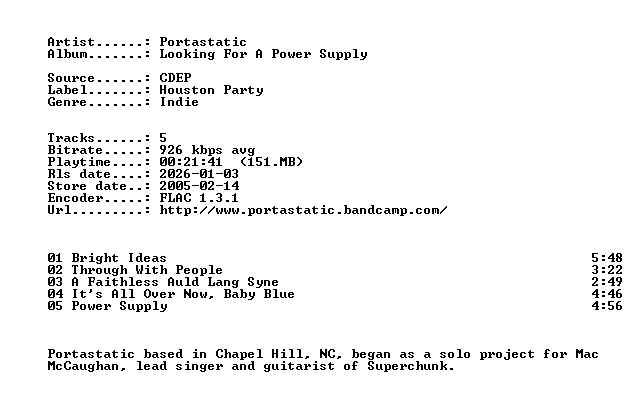 Artist......: Portastatic
Album.......: Looking For A Power Supply

Source......: CDEP
Label.......: Houston Party
Genre.......: Indie

Tracks......: 5
Bitrate.....: 926 kbps avg
Playtime....: 00:21:41 (151.MB)
Rls date....: 2026-01-03
Store date..: 2005-02-14
Encoder.....: FLAC 1.3.1
Url.........: http://www.portastatic.bandcamp.com/

01 Bright Ideas 5:48
02 Through With People 3:22
03 A Faithless Auld Lang Syne 2:49
04 It's All Over Now, Baby Blue 4:46
05 Power Supply 4:56

Portastatic based in Chapel Hill, NC, began as a solo project for Mac McCaughan, lead singer and guitarist of Superchunk.